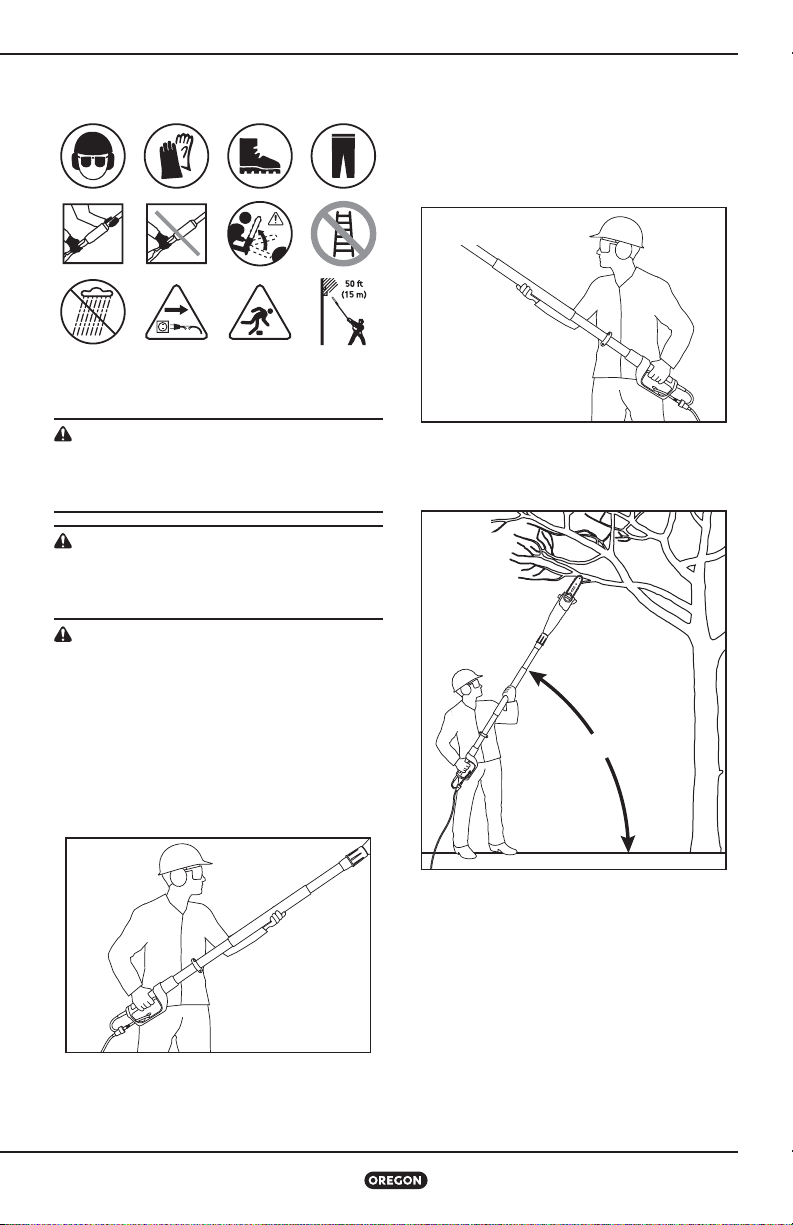 50 ft
(15 m)

OREGON